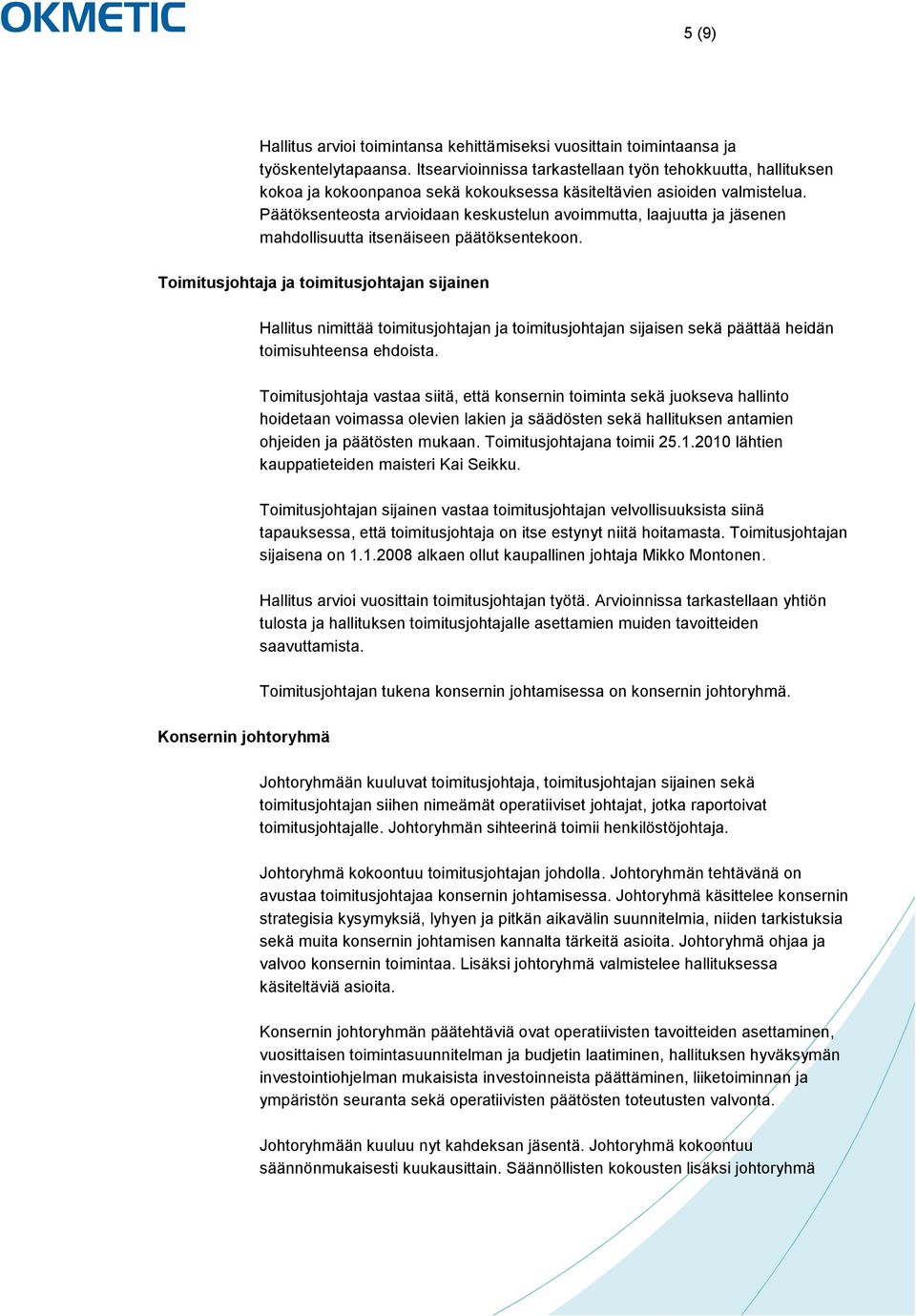 OKMETIC

5 (9)

Hallitus arvioi toimintansa kehittämiseksi vuosittain toimintaansa ja työskentelytapaansa. Itsearvioinnissa tarkastellaan työn tehokkuutta, hallituksen kokoa ja kokoonpanoa sekä kokouksessa käsiteltävien asioiden valmistelua. Päätöksenteosta arvioidaan keskustelun avoimmutta, laajuutta ja jäsenen mahdollisuutta itsenäiseen päätöksentekoon.

Toimitusjohtaja ja toimitusjohtajan sijainen

Hallitus nimittää toimitusjohtajan ja toimitusjohtajan sijaisen sekä päättää heidän toimisuhteensa ehdoista.

Toimitusjohtaja vastaa siitä, että konsernin toiminta sekä juokseva hallinto hoidetaan voimassa olevien lakien ja säädösten sekä hallituksen antamien ohjeiden ja päätösten mukaan. Toimitusjohtajana toimii 25.1.2010 lähtien kauppatieteiden maisteri Kai Seikku.

Toimitusjohtajan sijainen vastaa toimitusjohtajan velvollisuuksista siinä tapauksessa, että toimitusjohtaja on itse estynyt niitä hoitamasta. Toimitusjohtajan sijaisena on 1.1.2008 alkaen ollut kaupallinen johtaja Mikko Montonen.

Hallitus arvioi vuosittain toimitusjohtajan työtä. Arvioinnissa tarkastellaan yhtiön tulosta ja hallituksen toimitusjohtajalle asettamien muiden tavoitteiden saavuttamista.

Toimitusjohtajan tukena konsernin johtamisessa on konsernin johtoryhmä.

Konsernin johtoryhmä

Johtoryhmään kuuluvat toimitusjohtaja, toimitusjohtajan sijainen sekä toimitusjohtajan siihen nimeämät operatiiviset johtajat, jotka raportoivat toimitusjohtajalle. Johtoryhmän sihteerinä toimii henkilöstöjohtaja.

Johtoryhmä kokoontuu toimitusjohtajan johdolla. Johtoryhmän tehtävänä on avustaa toimitusjohtajaa konsernin johtamisessa. Johtoryhmä käsittelee konsernin strategisia kysymyksiä, lyhyen ja pitkän aikavälin suunnitelmia, niiden tarkistuksia sekä muita konsernin johtamisen kannalta tärkeitä asioita. Johtoryhmä ohjaa ja valvoo konsernin toimintaa. Lisäksi johtoryhmä valmistelee hallituksessa käsiteltäviä asioita.

Konsernin johtoryhmän päätehtäviä ovat operatiivisten tavoitteiden asettaminen, vuosittaisen toimintasuunnitelman ja budjetin laatiminen, hallituksen hyväksymän investointiohjelman mukaisista investoinneista päättäminen, liiketoiminnan ja ympäristön seuranta sekä operatiivisten päätösten toteutusten valvonta.

Johtoryhmään kuuluu nyt kahdeksan jäsentä. Johtoryhmä kokoontuu säännönmukaisesti kuukausittain. Säännöllisten kokousten lisäksi johtoryhmä